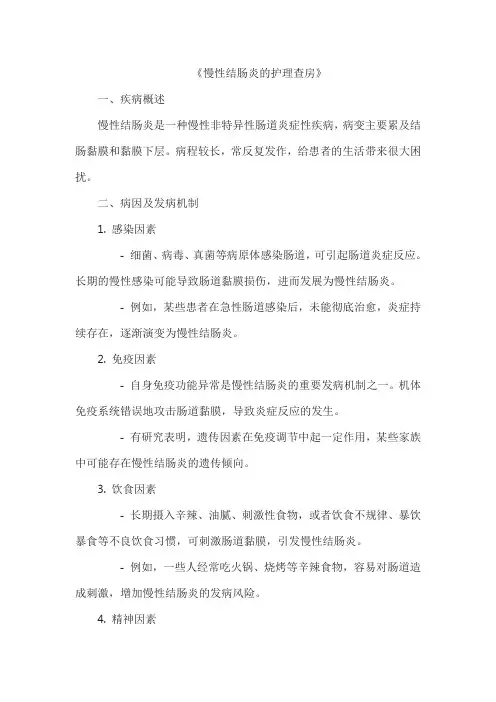 《慢性结肠炎的护理查房》

一、疾病概述

慢性结肠炎是一种慢性非特异性肠道炎症性疾病，病变主要累及结肠黏膜和黏膜下层。病程较长，常反复发作，给患者的生活带来很大困扰。

二、病因及发病机制

1. 感染因素

- 细菌、病毒、真菌等病原体感染肠道，可引起肠道炎症反应。长期的慢性感染可能导致肠道黏膜损伤，进而发展为慢性结肠炎。

- 例如，某些患者在急性肠道感染后，未能彻底治愈，炎症持续存在，逐渐演变为慢性结肠炎。

2. 免疫因素

- 自身免疫功能异常是慢性结肠炎的重要发病机制之一。机体免疫系统错误地攻击肠道黏膜，导致炎症反应的发生。

- 有研究表明，遗传因素在免疫调节中起一定作用，某些家族中可能存在慢性结肠炎的遗传倾向。

3. 饮食因素

- 长期摄入辛辣、油腻、刺激性食物，或者饮食不规律、暴饮暴食等不良饮食习惯，可刺激肠道黏膜，引发慢性结肠炎。

- 例如，一些人经常吃火锅、烧烤等辛辣食物，容易对肠道造成刺激，增加慢性结肠炎的发病风险。

4. 精神因素